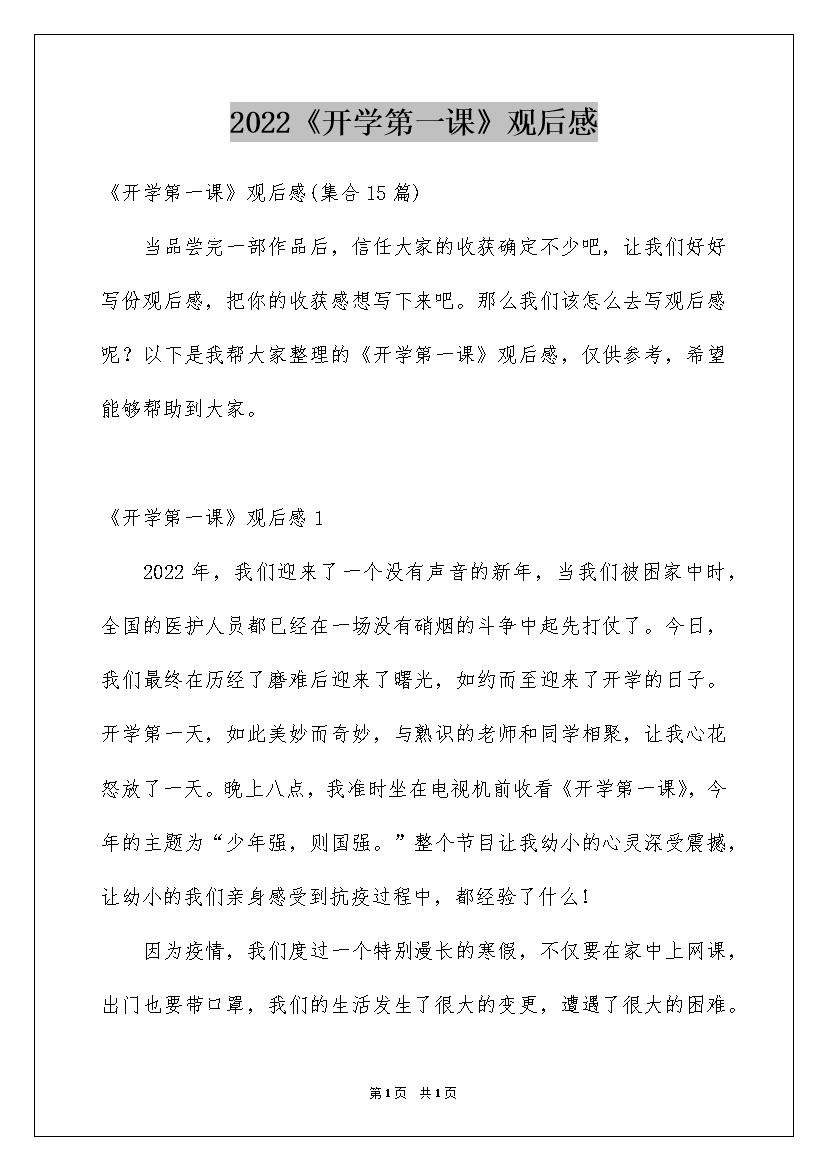 2022《开学第一课》观后感

《开学第一课》观后感(集合15篇)

当品尝完一部作品后，信任大家的收获确定不少吧，让我们好好写份观后感，把你的收获感想写下来吧。那么我们该怎么去写观后感呢？以下是我帮大家整理的《开学第一课》观后感，仅供参考，希望能够帮助到大家。

《开学第一课》观后感1

2022年，我们迎来了一个没有声音的新年，当我们被困家中时，全国的医护人员都已经在一场没有硝烟的斗争中起先打仗了。今日，我们最终在历经了磨难后迎来了曙光，如约而至迎来了开学的日子。开学第一天，如此美妙而奇妙，与熟识的老师和同学相聚，让我心花怒放了一天。晚上八点，我准时坐在电视机前收看《开学第一课》，今年的主题为“少年强，则国强。”整个节目让我幼小的心灵深受震撼，让幼小的我们亲身感受到抗疫过程中，都经验了什么！

因为疫情，我们度过一个特别漫长的寒假，不仅要在家中上网课，出门也要带口罩，我们的生活发生了很大的变更，遭遇了很大的困难。

第1页 共1页